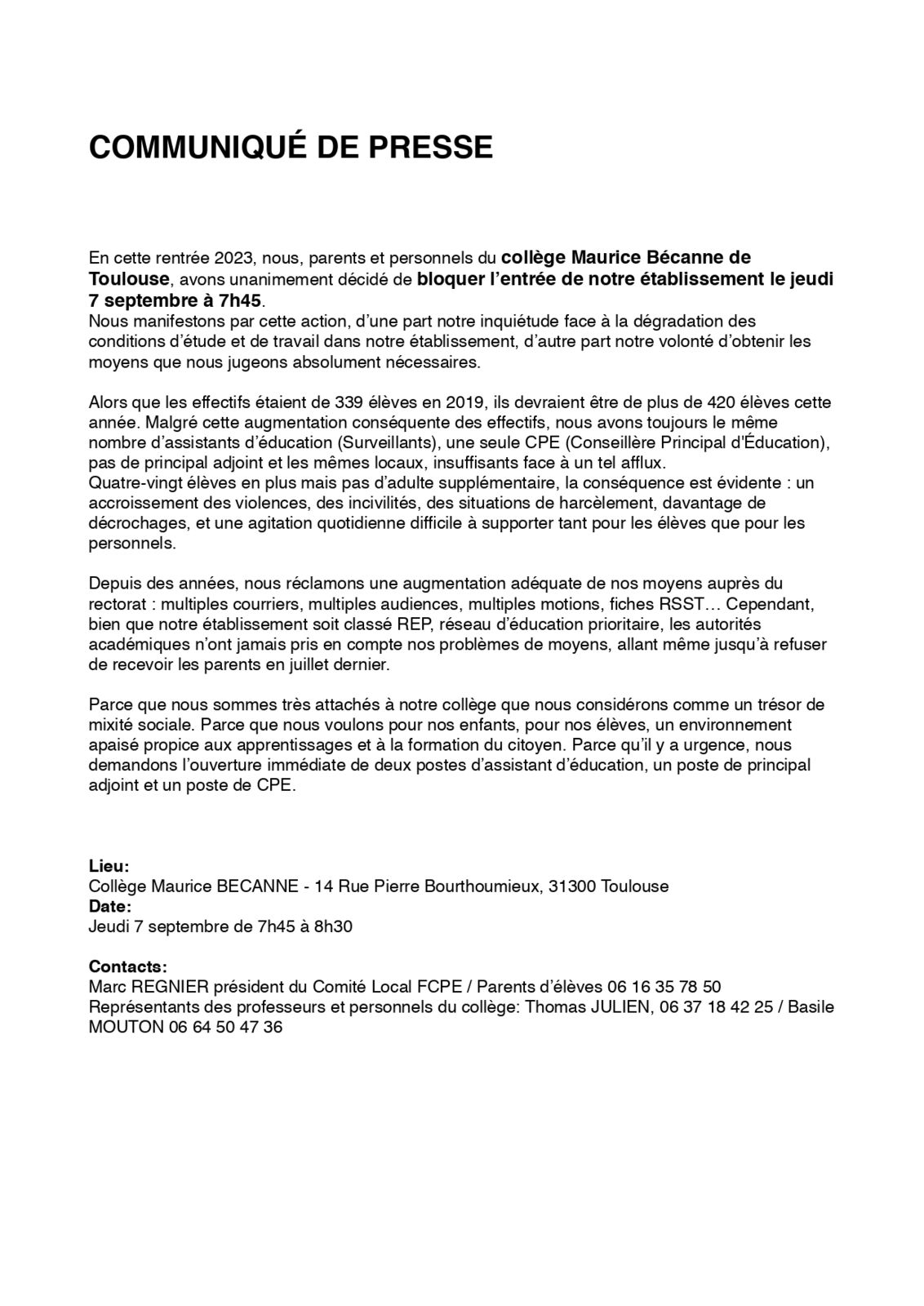 COMMUNIQUÉ DE PRESSE

En cette rentrée 2023, nous, parents et personnels du collège Maurice Bécanne de Toulouse, avons unanimement décidé de bloquer l'entrée de notre établissement le jeudi 7 septembre à 7h45.
Nous manifestons par cette action, d'une part notre inquiétude face à la dégradation des conditions d'étude et de travail dans notre établissement, d'autre part notre volonté d'obtenir les moyens que nous jugeons absolument nécessaires.

Alors que les effectifs étaient de 339 élèves en 2019, ils devraient être de plus de 420 élèves cette année. Malgré cette augmentation conséquente des effectifs, nous avons toujours le même nombre d'assistants d'éducation (Surveillants), une seule CPE (Conseillère Principal d'Éducation), pas de principal adjoint et les mêmes locaux, insuffisants face à un tel afflux.
Quatre-vingt élèves en plus mais pas d'adulte supplémentaire, la conséquence est évidente : un accroissement des violences, des incivilités, des situations de harcèlement, davantage de décrochages, et une agitation quotidienne difficile à supporter tant pour les élèves que pour les personnels.

Depuis des années, nous réclamons une augmentation adéquate de nos moyens auprès du rectorat : multiples courriers, multiples audiences, multiples motions, fiches RSST… Cependant, bien que notre établissement soit classé REP, réseau d'éducation prioritaire, les autorités académiques n'ont jamais pris en compte nos problèmes de moyens, allant même jusqu'à refuser de recevoir les parents en juillet dernier.

Parce que nous sommes très attachés à notre collège que nous considérons comme un trésor de mixité sociale. Parce que nous voulons pour nos enfants, pour nos élèves, un environnement apaisé propice aux apprentissages et à la formation du citoyen. Parce qu'il y a urgence, nous demandons l'ouverture immédiate de deux postes d'assistant d'éducation, un poste de principal adjoint et un poste de CPE.

Lieu:
Collège Maurice BECANNE - 14 Rue Pierre Bourthoumieux, 31300 Toulouse
Date:
Jeudi 7 septembre de 7h45 à 8h30

Contacts:
Marc REGNIER président du Comité Local FCPE / Parents d'élèves 06 16 35 78 50
Représentants des professeurs et personnels du collège: Thomas JULIEN, 06 37 18 42 25 / Basile MOUTON 06 64 50 47 36